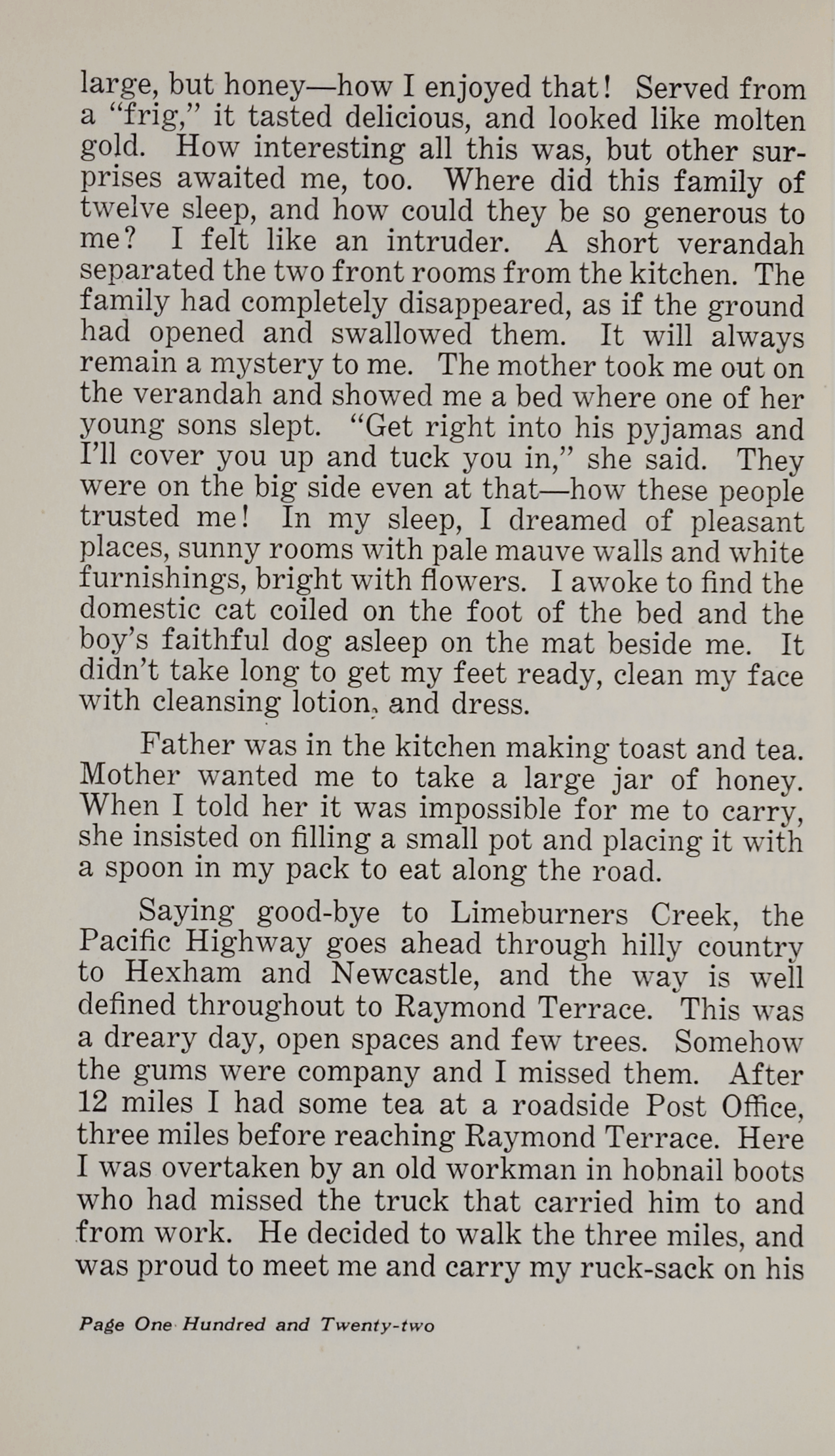 large, but honey—how I enjoyed that! Served from a "frig," it tasted delicious, and looked like molten gold. How interesting all this was, but other surprises awaited me, too. Where did this family of twelve sleep, and how could they be so generous to me? I felt like an intruder. A short verandah separated the two front rooms from the kitchen. The family had completely disappeared, as if the ground had opened and swallowed them. It will always remain a mystery to me. The mother took me out on the verandah and showed me a bed where one of her young sons slept. "Get right into his pyjamas and I'll cover you up and tuck you in," she said. They were on the big side even at that—how these people trusted me! In my sleep, I dreamed of pleasant places, sunny rooms with pale mauve walls and white furnishings, bright with flowers. I awoke to find the domestic cat coiled on the foot of the bed and the boy's faithful dog asleep on the mat beside me. It didn't take long to get my feet ready, clean my face with cleansing lotion, and dress.

Father was in the kitchen making toast and tea. Mother wanted me to take a large jar of honey. When I told her it was impossible for me to carry, she insisted on filling a small pot and placing it with a spoon in my pack to eat along the road.

Saying good-bye to Limeburners Creek, the Pacific Highway goes ahead through hilly country to Hexham and Newcastle, and the way is well defined throughout to Raymond Terrace. This was a dreary day, open spaces and few trees. Somehow the gums were company and I missed them. After 12 miles I had some tea at a roadside Post Office, three miles before reaching Raymond Terrace. Here I was overtaken by an old workman in hobnail boots who had missed the truck that carried him to and from work. He decided to walk the three miles, and was proud to meet me and carry my ruck-sack on his

Page One Hundred and Twenty-two